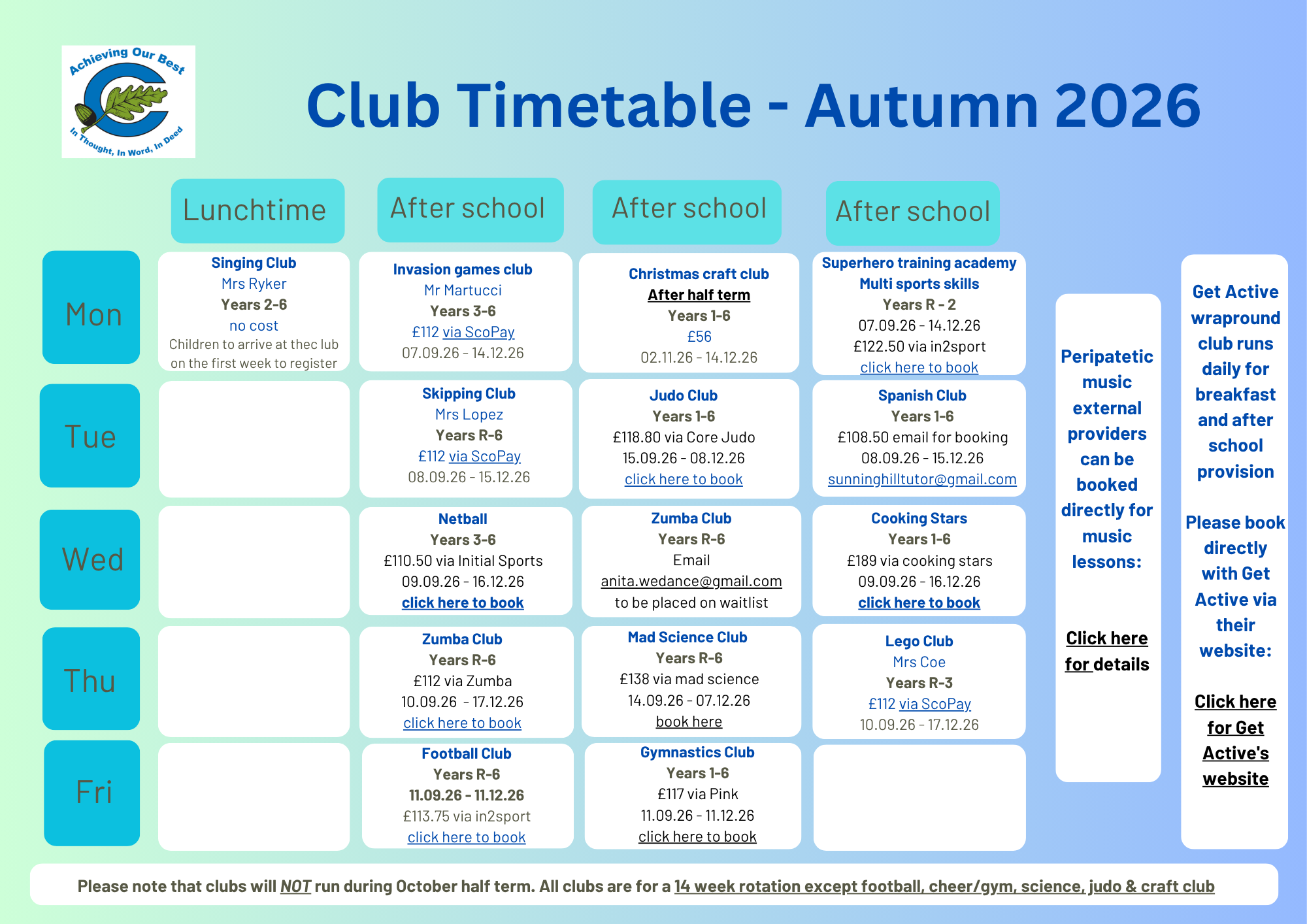 Achieving Our Best
In Thought, In Word, In Deed

Club Timetable - Autumn 2026

| | Lunchtime | After school | After school | After school |
|---|---|---|---|---|
| Mon | Singing Club Mrs Ryker Years 2-6 no cost Children to arrive at thec lub on the first week to register | Invasion games club Mr Martucci Years 3-6 £112 via ScoPay 07.09.26 - 14.12.26 | Christmas craft club After half term Years 1-6 £56 02.11.26 - 14.12.26 | Superhero training academy Multi sports skills Years R - 2 07.09.26 - 14.12.26 £122.50 via in2sport click here to book |
| Tue | | Skipping Club Mrs Lopez Years R-6 £112 via ScoPay 08.09.26 - 15.12.26 | Judo Club Years 1-6 £118.80 via Core Judo 15.09.26 - 08.12.26 click here to book | Spanish Club Years 1-6 £108.50 email for booking 08.09.26 - 15.12.26 sunninghilltutor@gmail.com |
| Wed | | Netball Years 3-6 £110.50 via Initial Sports 09.09.26 - 16.12.26 click here to book | Zumba Club Years R-6 Email anita.wedance@gmail.com to be placed on waitlist | Cooking Stars Years 1-6 £189 via cooking stars 09.09.26 - 16.12.26 click here to book |
| Thu | | Zumba Club Years R-6 £112 via Zumba 10.09.26 - 17.12.26 click here to book | Mad Science Club Years R-6 £138 via mad science 14.09.26 - 07.12.26 book here | Lego Club Mrs Coe Years R-3 £112 via ScoPay 10.09.26 - 17.12.26 |
| Fri | | Football Club Years R-6 11.09.26 - 11.12.26 £113.75 via in2sport click here to book | Gymnastics Club Years 1-6 £117 via Pink 11.09.26 - 11.12.26 click here to book | |

Peripatetic music external providers can be booked directly for music lessons:

Click here for details

Get Active wrapround club runs daily for breakfast and after school provision

Please book directly with Get Active via their website:

Click here for Get Active's website

Please note that clubs will NOT run during October half term. All clubs are for a 14 week rotation except football, cheer/gym, science, judo & craft club